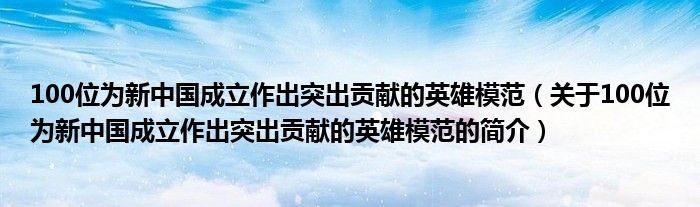 100位为新中国成立作出突出贡献的英雄模范（关于100位为新中国成立作出突出贡献的英雄模范的简介）